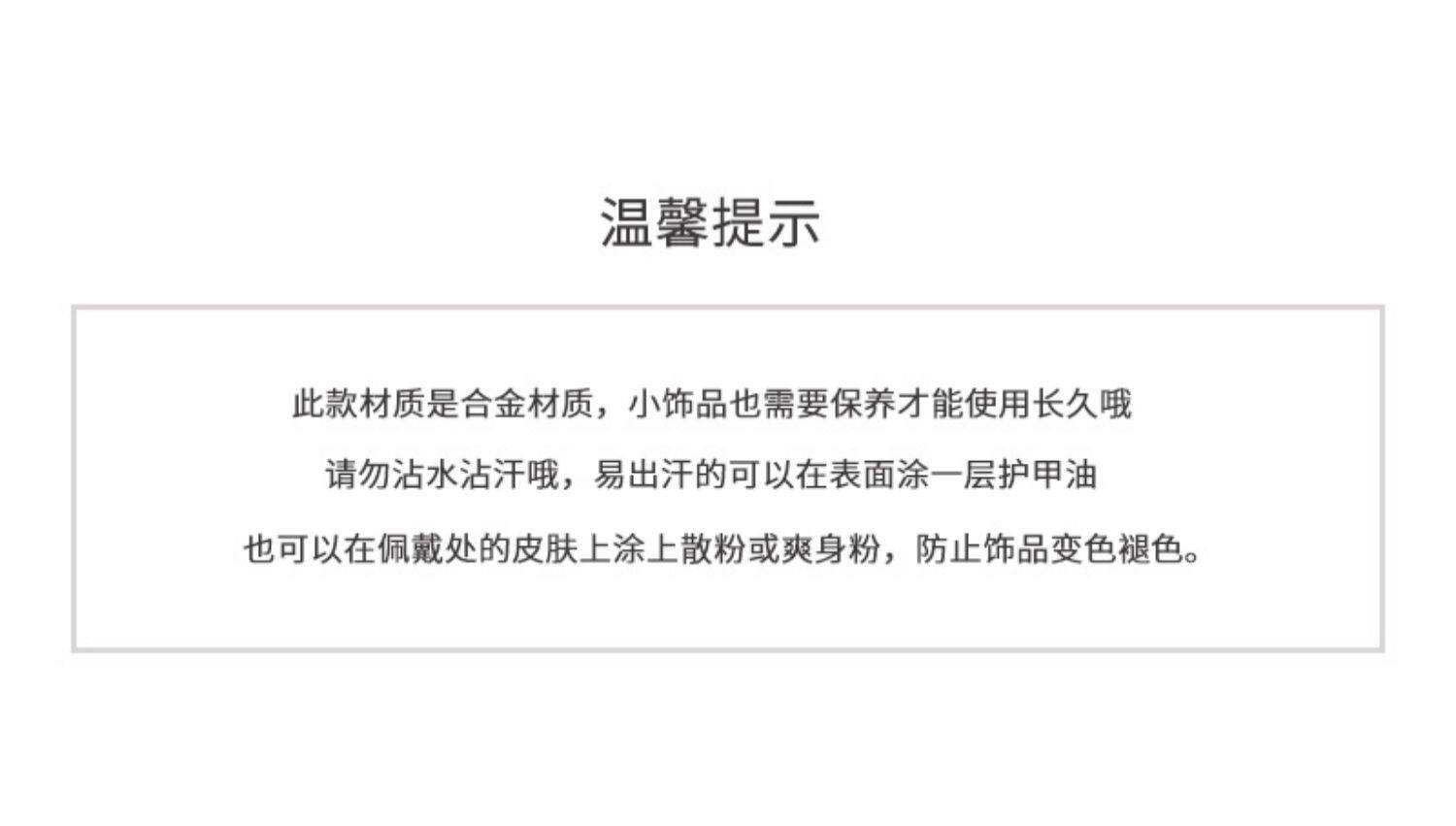 温馨提示

此款材质是合金材质，小饰品也需要保养才能使用长久哦

请勿沾水沾汗哦，易出汗的可以在表面涂一层护甲油

也可以在佩戴处的皮肤上涂上散粉或爽身粉，防止饰品变色褪色。